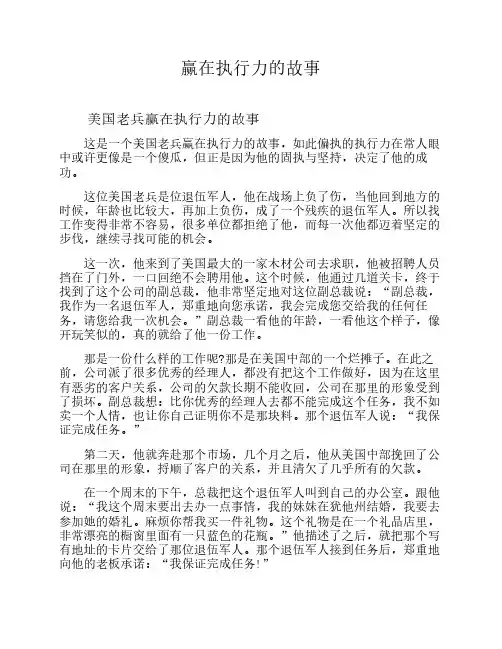 赢在执行力的故事

美国老兵赢在执行力的故事

这是一个美国老兵赢在执行力的故事，如此偏执的执行力在常人眼中或许更像是一个傻瓜，但正是因为他的固执与坚持，决定了他的成功。

这位美国老兵是位退伍军人，他在战场上负了伤，当他回到地方的时候，年龄也比较大，再加上负伤，成了一个残疾的退伍军人。所以找工作变得非常不容易，很多单位都拒绝了他，而每一次他都迈着坚定的步伐，继续寻找可能的机会。

这一次，他来到了美国最大的一家木材公司去求职，他被招聘人员挡在了门外，一口回绝不会聘用他。这个时候，他通过几道关卡，终于找到了这个公司的副总裁，他非常坚定地对这位副总裁说：“副总裁，我作为一名退伍军人，郑重地向您承诺，我会完成您交给我的任何任务，请您给我一次机会。”副总裁一看他的年龄，一看他这个样子，像开玩笑似的，真的就给了他一份工作。

那是一份什么样的工作呢?那是在美国中部的一个烂摊子。在此之前，公司派了很多优秀的经理人，都没有把这个工作做好，因为在这里有恶劣的客户关系，公司的欠款长期不能收回，公司在那里的形象受到了损坏。副总裁想：比你优秀的经理人去都不能完成这个任务，我不如卖一个人情，也让你自己证明你不是那块料。那个退伍军人说：“我保证完成任务。”

第二天，他就奔赴那个市场，几个月之后，他从美国中部挽回了公司在那里的形象，捋顺了客户的关系，并且清欠了几乎所有的欠款。

在一个周末的下午，总裁把这个退伍军人叫到自己的办公室。跟他说：“我这个周末要出去办一点事情，我的妹妹在犹他州结婚，我要去参加她的婚礼。麻烦你帮我买一件礼物。这个礼物是在一个礼品店里，非常漂亮的橱窗里面有一只蓝色的花瓶。”他描述了之后，就把那个写有地址的卡片交给了那位退伍军人。那个退伍军人接到任务后，郑重地向他的老板承诺：“我保证完成任务!”